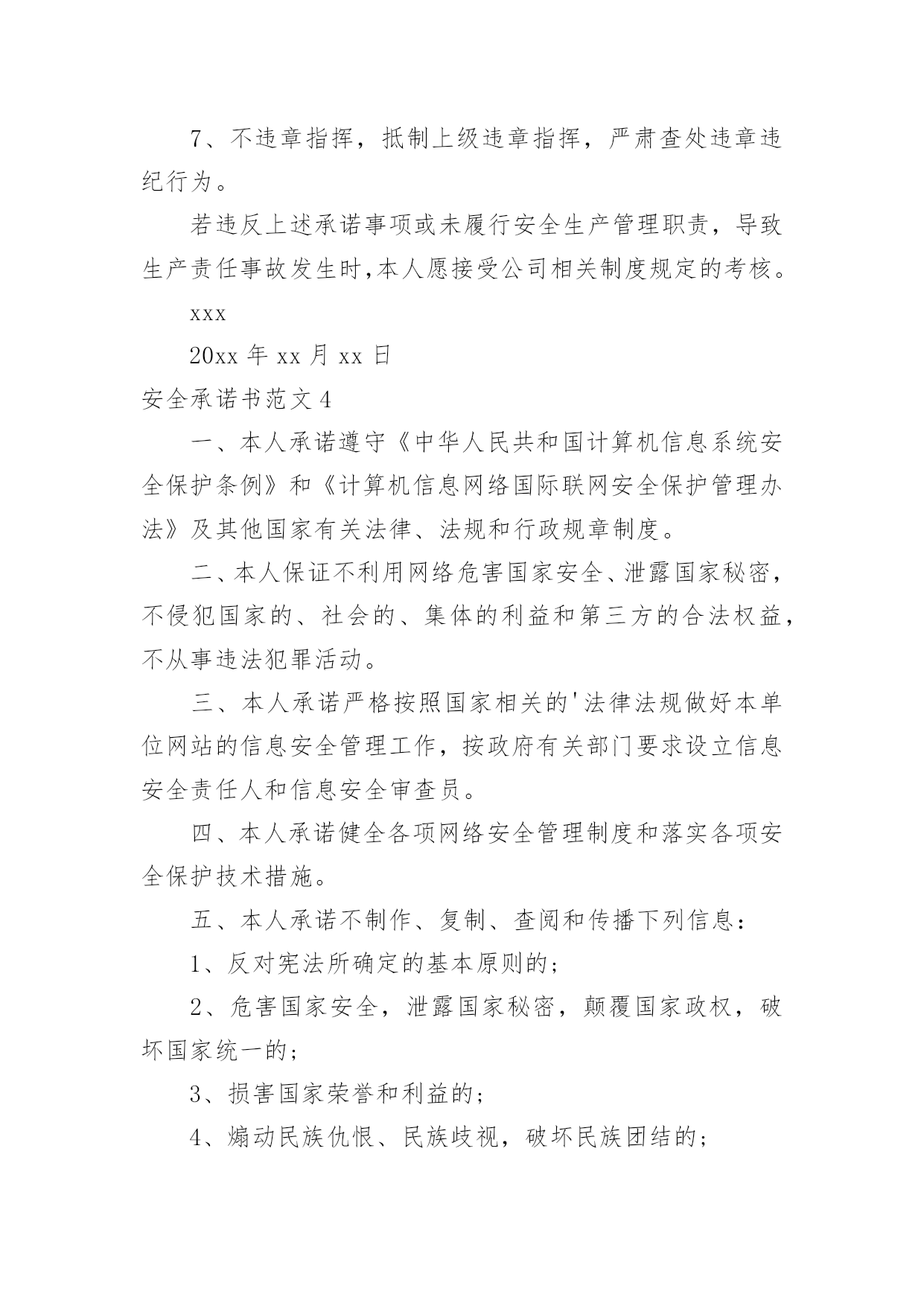 7、不违章指挥，抵制上级违章指挥，严肃查处违章违纪行为。

若违反上述承诺事项或未履行安全生产管理职责，导致生产责任事故发生时,本人愿接受公司相关制度规定的考核。

xxx

20xx 年 xx 月 xx 日

安全承诺书范文 4

一、本人承诺遵守《中华人民共和国计算机信息系统安全保护条例》和《计算机信息网络国际联网安全保护管理办法》及其他国家有关法律、法规和行政规章制度。

二、本人保证不利用网络危害国家安全、泄露国家秘密，不侵犯国家的、社会的、集体的利益和第三方的合法权益，不从事违法犯罪活动。

三、本人承诺严格按照国家相关的'法律法规做好本单位网站的信息安全管理工作，按政府有关部门要求设立信息安全责任人和信息安全审查员。

四、本人承诺健全各项网络安全管理制度和落实各项安全保护技术措施。

五、本人承诺不制作、复制、查阅和传播下列信息：

1、反对宪法所确定的基本原则的;

2、危害国家安全，泄露国家秘密，颠覆国家政权，破坏国家统一的;

3、损害国家荣誉和利益的;

4、煽动民族仇恨、民族歧视，破坏民族团结的;